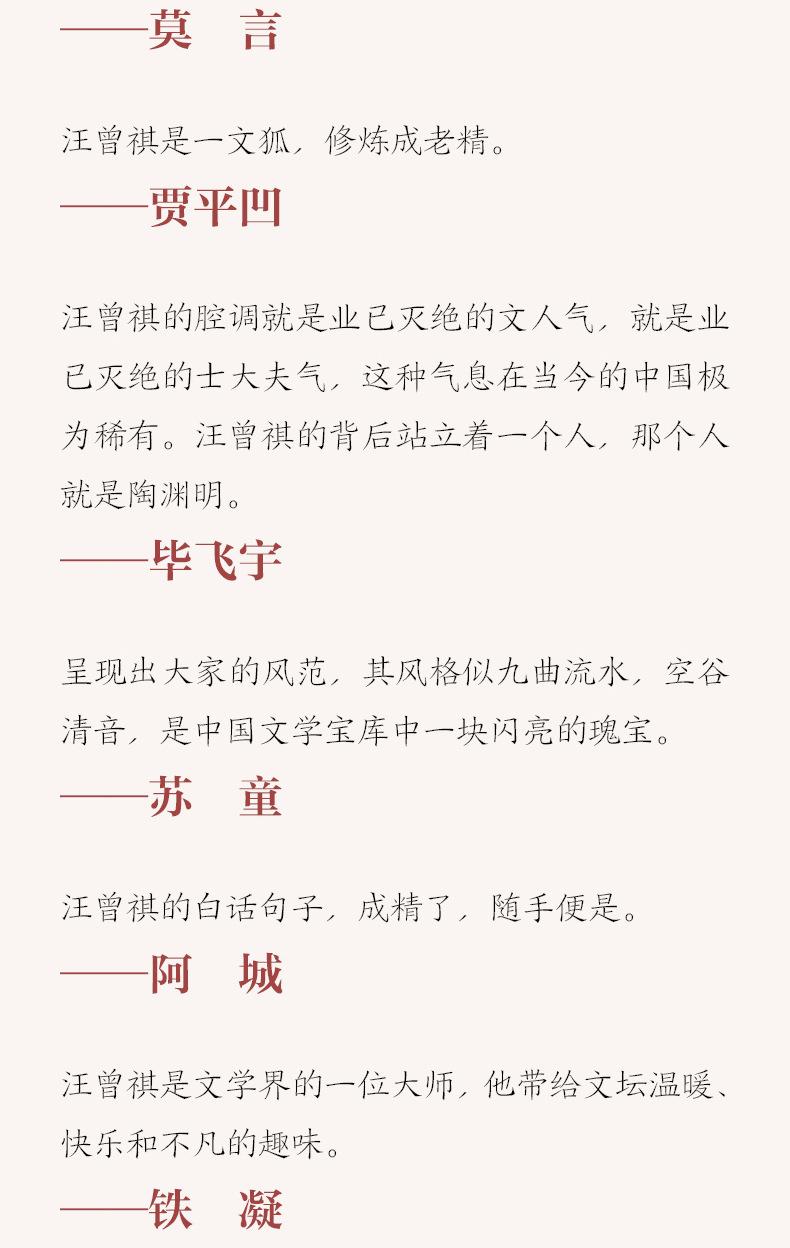 ——莫 言

汪曾祺是一文狐，修炼成老精。

——贾平凹

汪曾祺的腔调就是业已灭绝的文人气，就是业已灭绝的士大夫气，这种气息在当今的中国极为稀有。汪曾祺的背后站立着一个人，那个人就是陶渊明。

——毕飞宇

呈现出大家的风范，其风格似九曲流水，空谷清音，是中国文学宝库中一块闪亮的瑰宝。

——苏 童

汪曾祺的白话句子，成精了，随手便是。

——阿 城

汪曾祺是文学界的一位大师，他带给文坛温暖、快乐和不凡的趣味。

——铁 凝